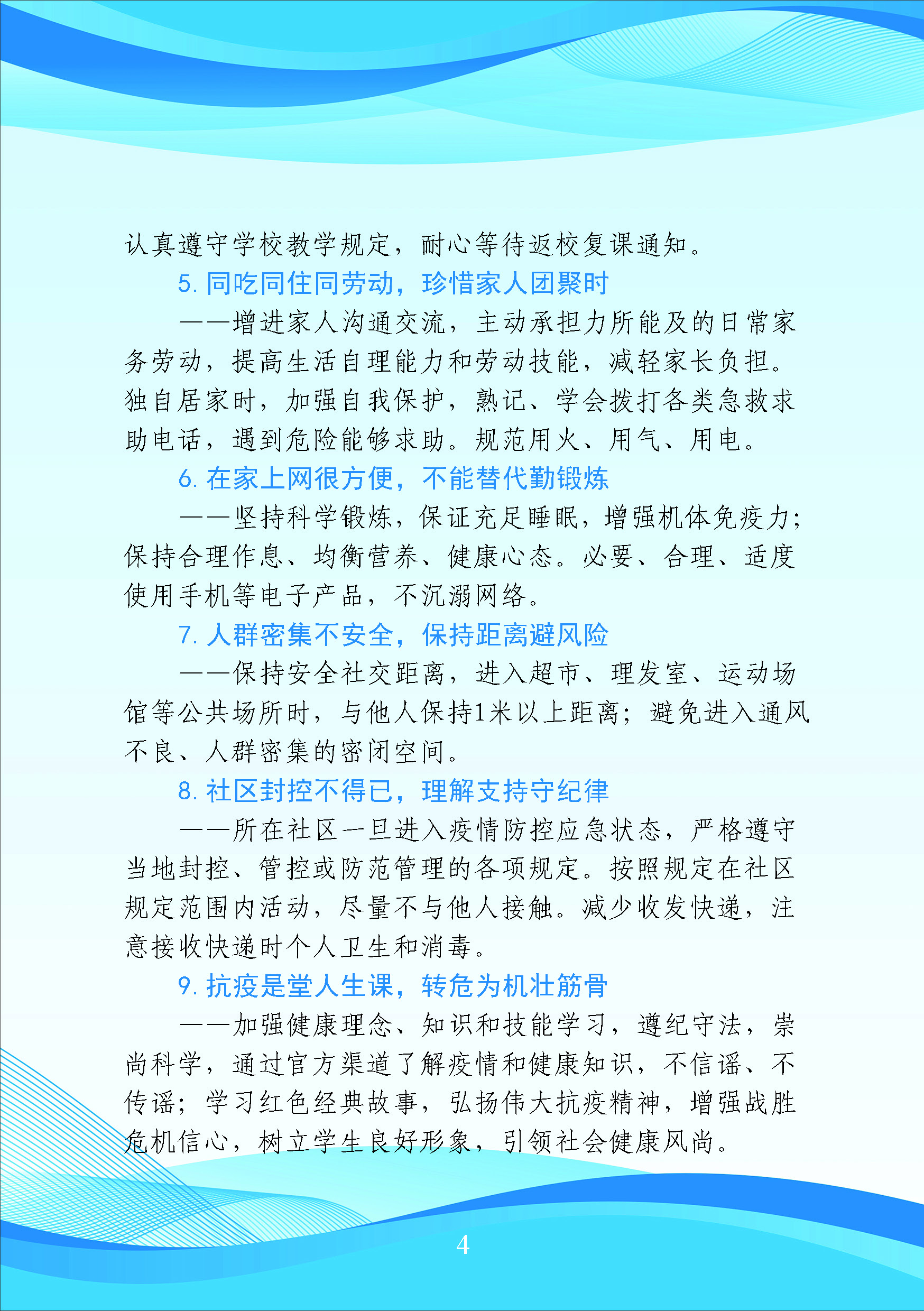 认真遵守学校教学规定，耐心等待返校复课通知。

5. 同吃同住同劳动，珍惜家人团聚时

——增进家人沟通交流，主动承担力所能及的日常家务劳动，提高生活自理能力和劳动技能，减轻家长负担。独自居家时，加强自我保护，熟记、学会拨打各类急救求助电话，遇到危险能够求助。规范用火、用气、用电。

6. 在家上网很方便，不能替代勤锻炼

——坚持科学锻炼，保证充足睡眠，增强机体免疫力；保持合理作息、均衡营养、健康心态。必要、合理、适度使用手机等电子产品，不沉溺网络。

7. 人群密集不安全，保持距离避风险

——保持安全社交距离，进入超市、理发室、运动场馆等公共场所时，与他人保持1米以上距离；避免进入通风不良、人群密集的密闭空间。

8. 社区封控不得已，理解支持守纪律

——所在社区一旦进入疫情防控应急状态，严格遵守当地封控、管控或防范管理的各项规定。按照规定在社区规定范围内活动，尽量不与他人接触。减少收发快递，注意接收快递时个人卫生和消毒。

9. 抗疫是堂人生课，转危为机壮筋骨

——加强健康理念、知识和技能学习，遵纪守法，崇尚科学，通过官方渠道了解疫情和健康知识，不信谣、不传谣；学习红色经典故事，弘扬伟大抗疫精神，增强战胜危机信心，树立学生良好形象，引领社会健康风尚。

4